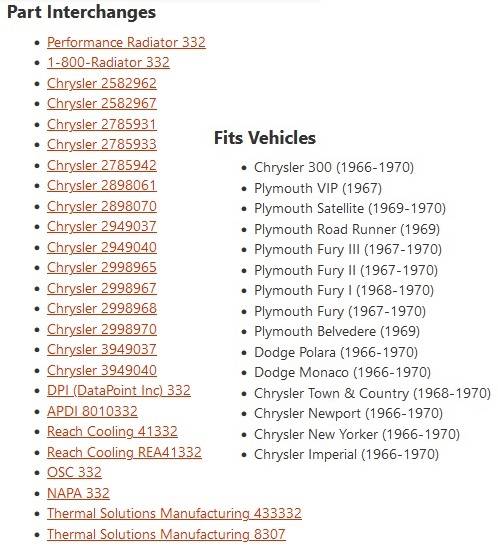 Part Interchanges

- Performance Radiator 332
- 1-800-Radiator 332
- Chrysler 2582962
- Chrysler 2582967
- Chrysler 2785931
- Chrysler 2785933
- Chrysler 2785942
- Chrysler 2898061
- Chrysler 2898070
- Chrysler 2949037
- Chrysler 2949040
- Chrysler 2998965
- Chrysler 2998967
- Chrysler 2998968
- Chrysler 2998970
- Chrysler 3949037
- Chrysler 3949040
- DPI (DataPoint Inc) 332
- APDI 8010332
- Reach Cooling 41332
- Reach Cooling REA41332
- OSC 332
- NAPA 332
- Thermal Solutions Manufacturing 433332
- Thermal Solutions Manufacturing 8307

Fits Vehicles

- Chrysler 300 (1966-1970)
- Plymouth VIP (1967)
- Plymouth Satellite (1969-1970)
- Plymouth Road Runner (1969)
- Plymouth Fury III (1967-1970)
- Plymouth Fury II (1967-1970)
- Plymouth Fury I (1968-1970)
- Plymouth Fury (1967-1970)
- Plymouth Belvedere (1969)
- Dodge Polara (1966-1970)
- Dodge Monaco (1966-1970)
- Chrysler Town & Country (1968-1970)
- Chrysler Newport (1966-1970)
- Chrysler New Yorker (1966-1970)
- Chrysler Imperial (1966-1970)